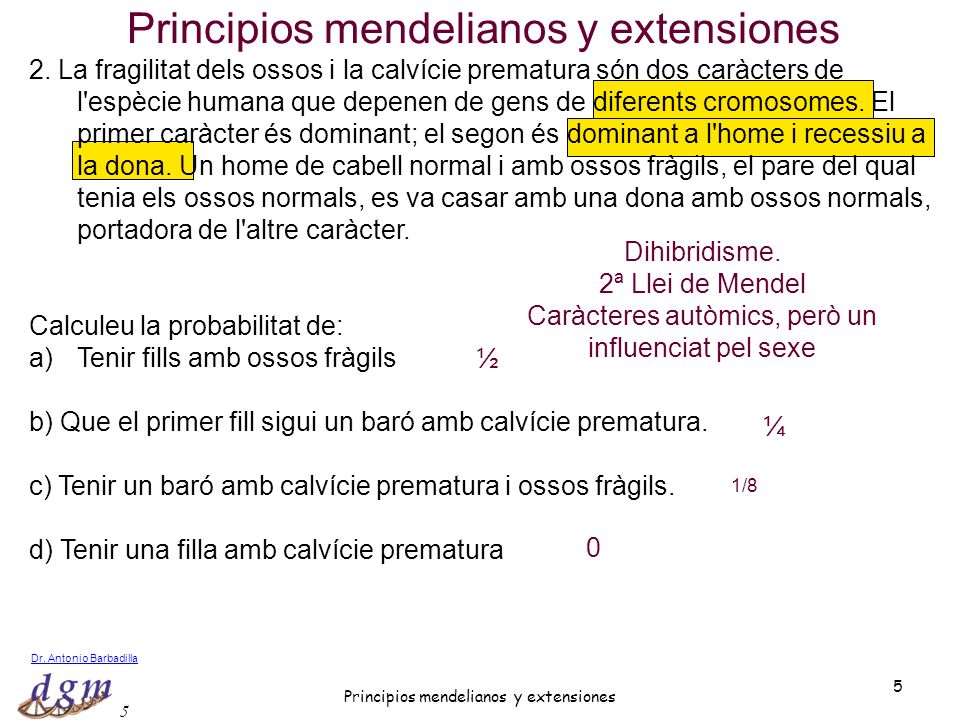 Principios mendelianos y extensiones

2. La fragilitat dels ossos i la calvície prematura són dos caràcters de l'espècie humana que depenen de gens de diferents cromosomes. El primer caràcter és dominant; el segon és dominant a l'home i recessiu a la dona. Un home de cabell normal i amb ossos fràgils, el pare del qual tenia els ossos normals, es va casar amb una dona amb ossos normals, portadora de l'altre caràcter.

Dihibridisme.
2ª Llei de Mendel
Caràcteres autòmics, però un influenciat pel sexe

Calculeu la probabilitat de:
a) Tenir fills amb ossos fràgils ½

b) Que el primer fill sigui un baró amb calvície prematura. ¼

c) Tenir un baró amb calvície prematura i ossos fràgils. 1/8

d) Tenir una filla amb calvície prematura 0

Dr. Antonio Barbadilla
dgm
5

Principios mendelianos y extensiones

5